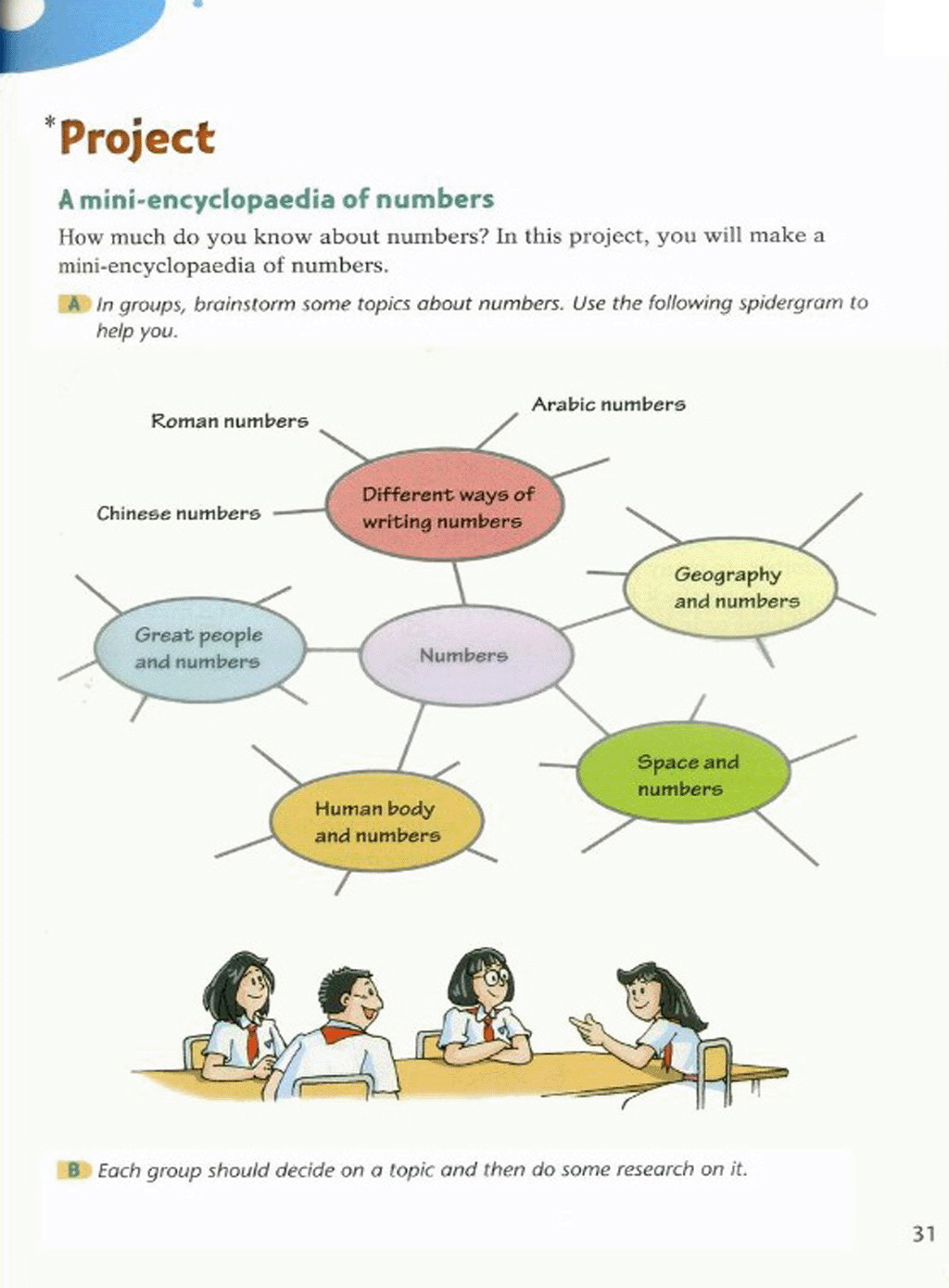 *Project

A mini-encyclopaedia of numbers

How much do you know about numbers? In this project, you will make a mini-encyclopaedia of numbers.

A In groups, brainstorm some topics about numbers. Use the following spidergram to help you.

Roman numbers

Arabic numbers

Chinese numbers

Different ways of writing numbers

Geography and numbers

Great people and numbers

Numbers

Space and numbers

Human body and numbers

B Each group should decide on a topic and then do some research on it.

31